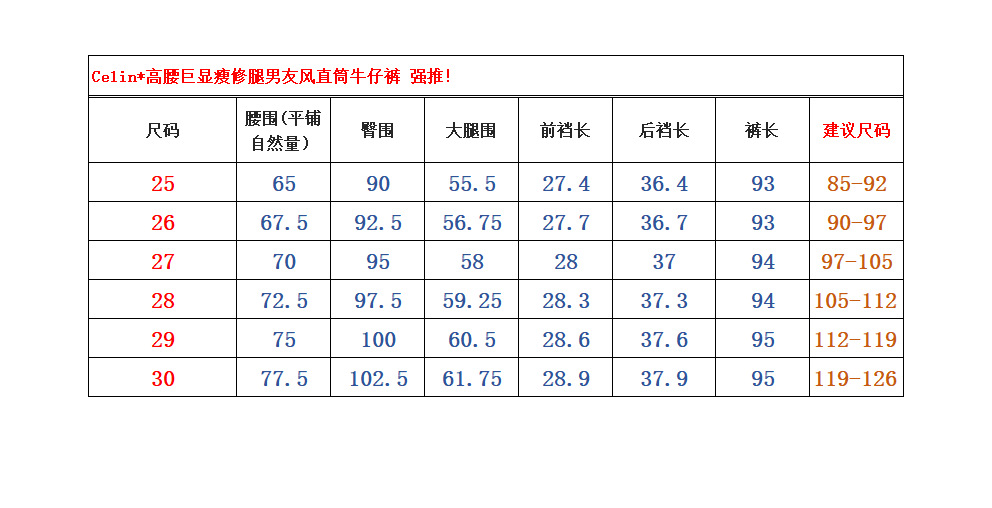 Celin*高腰巨显瘦修腿男友风直筒牛仔裤 强推!

| 尺码 | 腰围(平铺自然量) | 臀围 | 大腿围 | 前裆长 | 后裆长 | 裤长 | 建议尺码 |
|---|---|---|---|---|---|---|---|
| 25 | 65 | 90 | 55.5 | 27.4 | 36.4 | 93 | 85-92 |
| 26 | 67.5 | 92.5 | 56.75 | 27.7 | 36.7 | 93 | 90-97 |
| 27 | 70 | 95 | 58 | 28 | 37 | 94 | 97-105 |
| 28 | 72.5 | 97.5 | 59.25 | 28.3 | 37.3 | 94 | 105-112 |
| 29 | 75 | 100 | 60.5 | 28.6 | 37.6 | 95 | 112-119 |
| 30 | 77.5 | 102.5 | 61.75 | 28.9 | 37.9 | 95 | 119-126 |